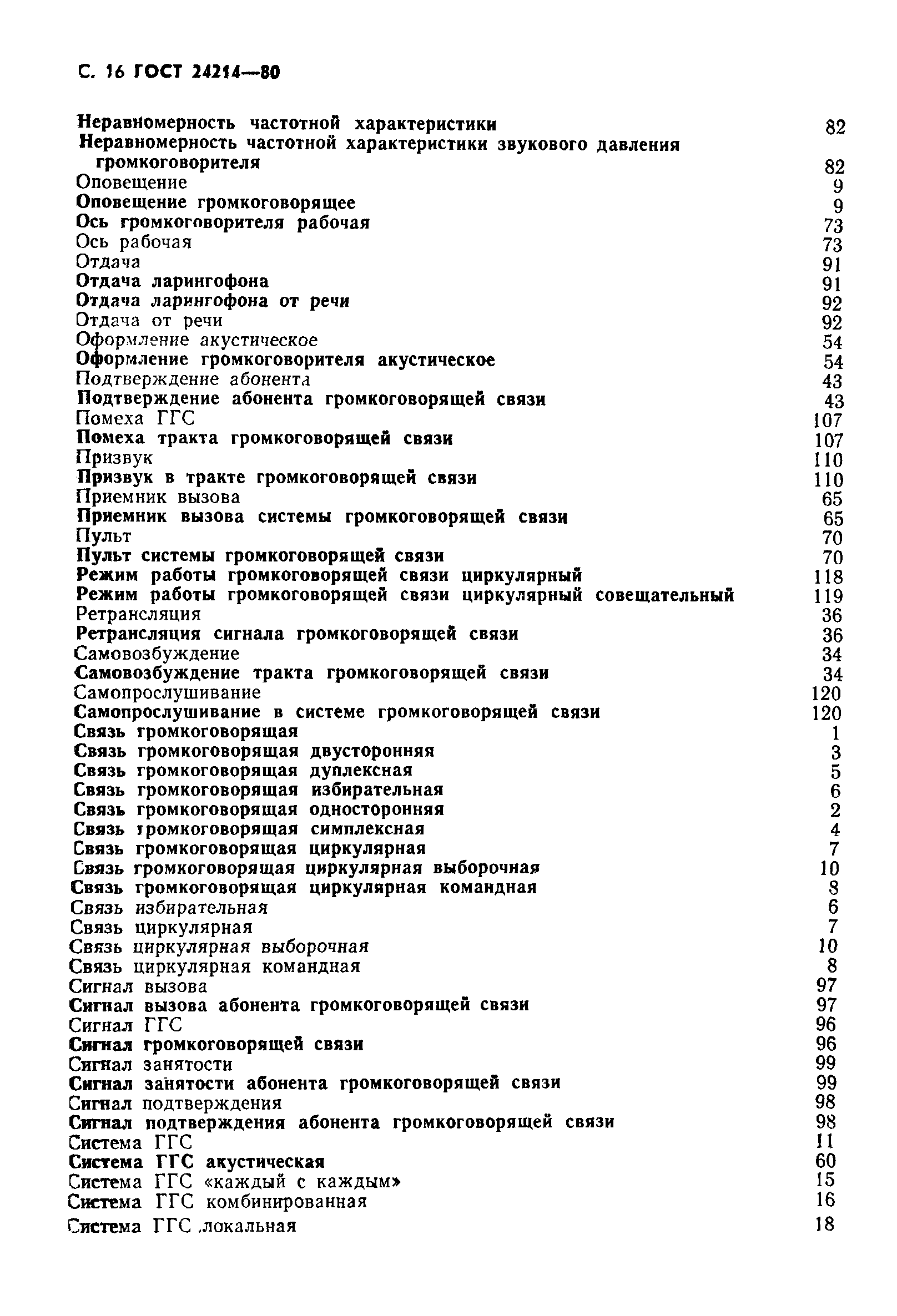 С. 16 ГОСТ 24214—80

Неравномерность частотной характеристики 82
Неравномерность частотной характеристики звукового давления громкоговорителя 82
Оповещение 9
Оповещение громкоговорящее 9
Ось громкоговорителя рабочая 73
Ось рабочая 73
Отдача 91
Отдача ларингофона 91
Отдача ларингофона от речи 92
Отдача от речи 92
Оформление акустическое 54
Оформление громкоговорителя акустическое 54
Подтверждение абонента 43
Подтверждение абонента громкоговорящей связи 43
Помеха ГГС 107
Помеха тракта громкоговорящей связи 107
Призвук 110
Призвук в тракте громкоговорящей связи 110
Приемник вызова 65
Приемник вызова системы громкоговорящей связи 65
Пульт 70
Пульт системы громкоговорящей связи 70
Режим работы громкоговорящей связи циркулярный 118
Режим работы громкоговорящей связи циркулярный совещательный 119
Ретрансляция 36
Ретрансляция сигнала громкоговорящей связи 36
Самовозбуждение 34
Самовозбуждение тракта громкоговорящей связи 34
Самопрослушивание 120
Самопрослушивание в системе громкоговорящей связи 120
Связь громкоговорящая 1
Связь громкоговорящая двусторонняя 3
Связь громкоговорящая дуплексная 5
Связь громкоговорящая избирательная 6
Связь громкоговорящая односторонняя 2
Связь громкоговорящая симплексная 4
Связь громкоговорящая циркулярная 7
Связь громкоговорящая циркулярная выборочная 10
Связь громкоговорящая циркулярная командная 8
Связь избирательная 6
Связь циркулярная 7
Связь циркулярная выборочная 10
Связь циркулярная командная 8
Сигнал вызова 97
Сигнал вызова абонента громкоговорящей связи 97
Сигнал ГГС 96
Сигнал громкоговорящей связи 96
Сигнал занятости 99
Сигнал занятости абонента громкоговорящей связи 99
Сигнал подтверждения 98
Сигнал подтверждения абонента громкоговорящей связи 98
Система ГГС 11
Система ГГС акустическая 60
Система ГГС «каждый с каждым» 15
Система ГГС комбинированная 16
Система ГГС локальная 18